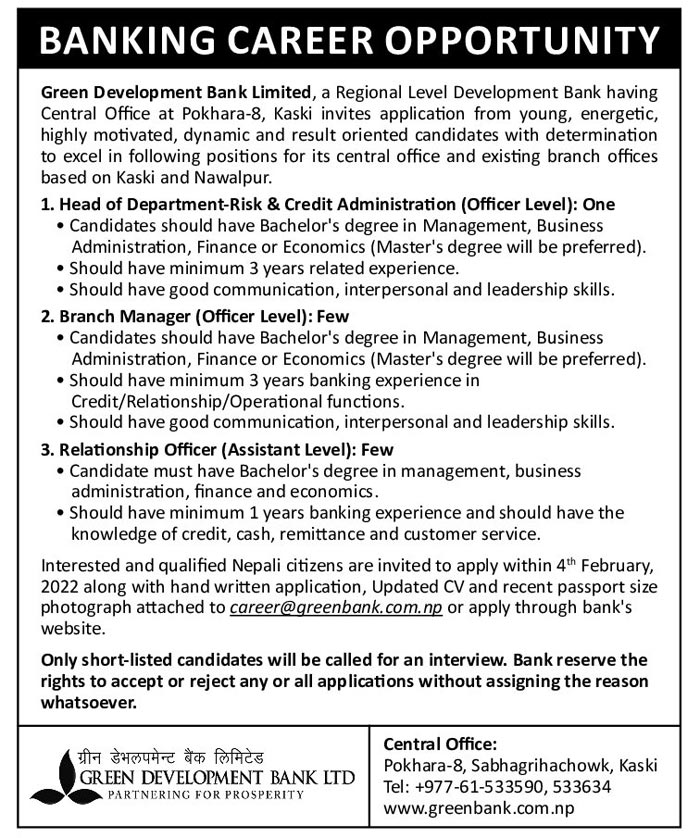 BANKING CAREER OPPORTUNITY

Green Development Bank Limited, a Regional Level Development Bank having Central Office at Pokhara-8, Kaski invites application from young, energetic, highly motivated, dynamic and result oriented candidates with determination to excel in following positions for its central office and existing branch offices based on Kaski and Nawalpur.

1. Head of Department-Risk & Credit Administration (Officer Level): One
• Candidates should have Bachelor's degree in Management, Business Administration, Finance or Economics (Master's degree will be preferred).
• Should have minimum 3 years related experience.
• Should have good communication, interpersonal and leadership skills.

2. Branch Manager (Officer Level): Few
• Candidates should have Bachelor's degree in Management, Business Administration, Finance or Economics (Master's degree will be preferred).
• Should have minimum 3 years banking experience in Credit/Relationship/Operational functions.
• Should have good communication, interpersonal and leadership skills.

3. Relationship Officer (Assistant Level): Few
• Candidate must have Bachelor's degree in management, business administration, finance and economics.
• Should have minimum 1 years banking experience and should have the knowledge of credit, cash, remittance and customer service.

Interested and qualified Nepali citizens are invited to apply within 4$^{th}$ February, 2022 along with hand written application, Updated CV and recent passport size photograph attached to career@greenbank.com.np or apply through bank's website.

Only short-listed candidates will be called for an interview. Bank reserve the rights to accept or reject any or all applications without assigning the reason whatsoever.

ग्रीन डेभलपमेन्ट बैंक लिमिटेड
GREEN DEVELOPMENT BANK LTD
PARTNERING FOR PROSPERITY

Central Office:
Pokhara-8, Sabhagrihachowk, Kaski
Tel: +977-61-533590, 533634
www.greenbank.com.np